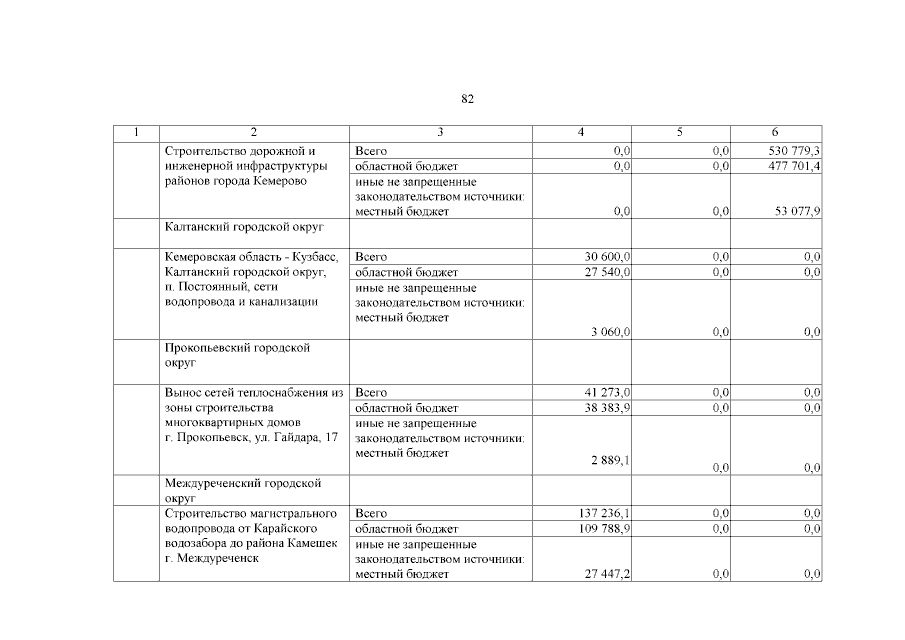 82

| 1 | 2 | 3 | 4 | 5 | 6 |
|---|---|---|---|---|---|
| | Строительство дорожной и инженерной инфраструктуры районов города Кемерово | Всего | 0,0 | 0,0 | 530 779,3 |
| | | областной бюджет | 0,0 | 0,0 | 477 701,4 |
| | | иные не запрещенные законодательством источники: местный бюджет | 0,0 | 0,0 | 53 077,9 |
| | Калтанский городской округ | | | | |
| | Кемеровская область - Кузбасс, Калтанский городской округ, п. Постоянный, сети водопровода и канализации | Всего | 30 600,0 | 0,0 | 0,0 |
| | | областной бюджет | 27 540,0 | 0,0 | 0,0 |
| | | иные не запрещенные законодательством источники: местный бюджет | 3 060,0 | 0,0 | 0,0 |
| | Прокопьевский городской округ | | | | |
| | Вынос сетей теплоснабжения из зоны строительства многоквартирных домов г. Прокопьевск, ул. Гайдара, 17 | Всего | 41 273,0 | 0,0 | 0,0 |
| | | областной бюджет | 38 383,9 | 0,0 | 0,0 |
| | | иные не запрещенные законодательством источники: местный бюджет | 2 889,1 | 0,0 | 0,0 |
| | Междуреченский городской округ | | | | |
| | Строительство магистрального водопровода от Карайского водозабора до района Камешек г. Междуреченск | Всего | 137 236,1 | 0,0 | 0,0 |
| | | областной бюджет | 109 788,9 | 0,0 | 0,0 |
| | | иные не запрещенные законодательством источники: местный бюджет | 27 447,2 | 0,0 | 0,0 |